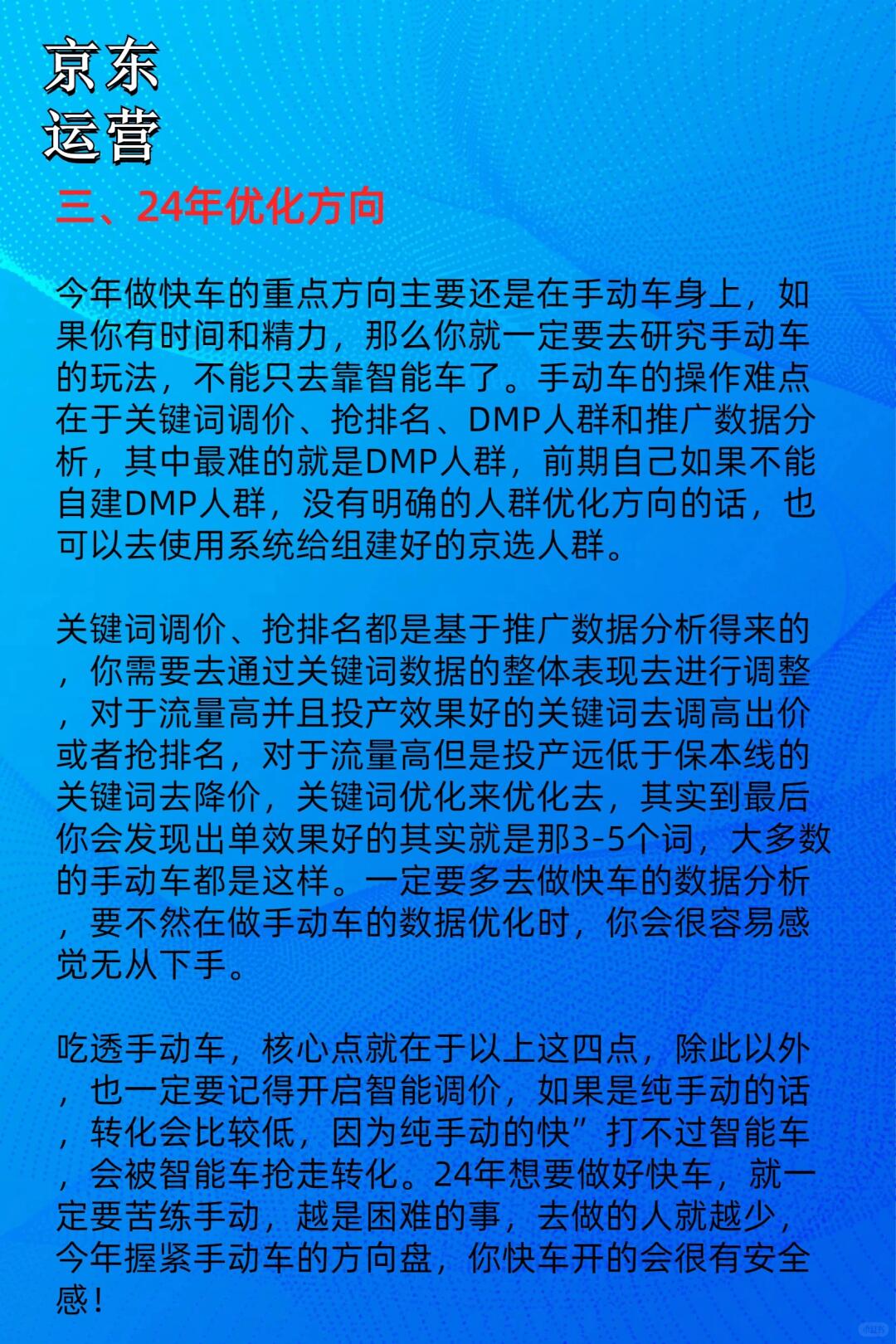 京东
运营

三、24年优化方向

今年做快车的重点方向主要还是在手动车身上，如果你有时间和精力，那么你就一定要去研究手动车的玩法，不能只去靠智能车了。手动车的操作难点在于关键词调价、抢排名、DMP人群和推广数据分析，其中最难的就是DMP人群，前期自己如果不能自建DMP人群，没有明确的人群优化方向的话，也可以去使用系统给组建好的京选人群。

关键词调价、抢排名都是基于推广数据分析得来的，你需要去通过关键词数据的整体表现去进行调整，对于流量高并且投产效果好的关键词去调高出价或者抢排名，对于流量高但是投产远低于保本线的关键词去降价，关键词优化来优化去，其实到最后你会发现出单效果好的其实就是那3-5个词，大多数的手动车都是这样。一定要多去做快车的数据分析，要不然在做手动车的数据优化时，你会很容易感觉无从下手。

吃透手动车，核心点就在于以上这四点，除此以外，也一定要记得开启智能调价，如果是纯手动的话，转化会比较低，因为纯手动的快”打不过智能车，会被智能车抢走转化。24年想要做好快车，就一定要苦练手动，越是困难的事，去做的人就越少，今年握紧手动车的方向盘，你快车开的会很有安全感！